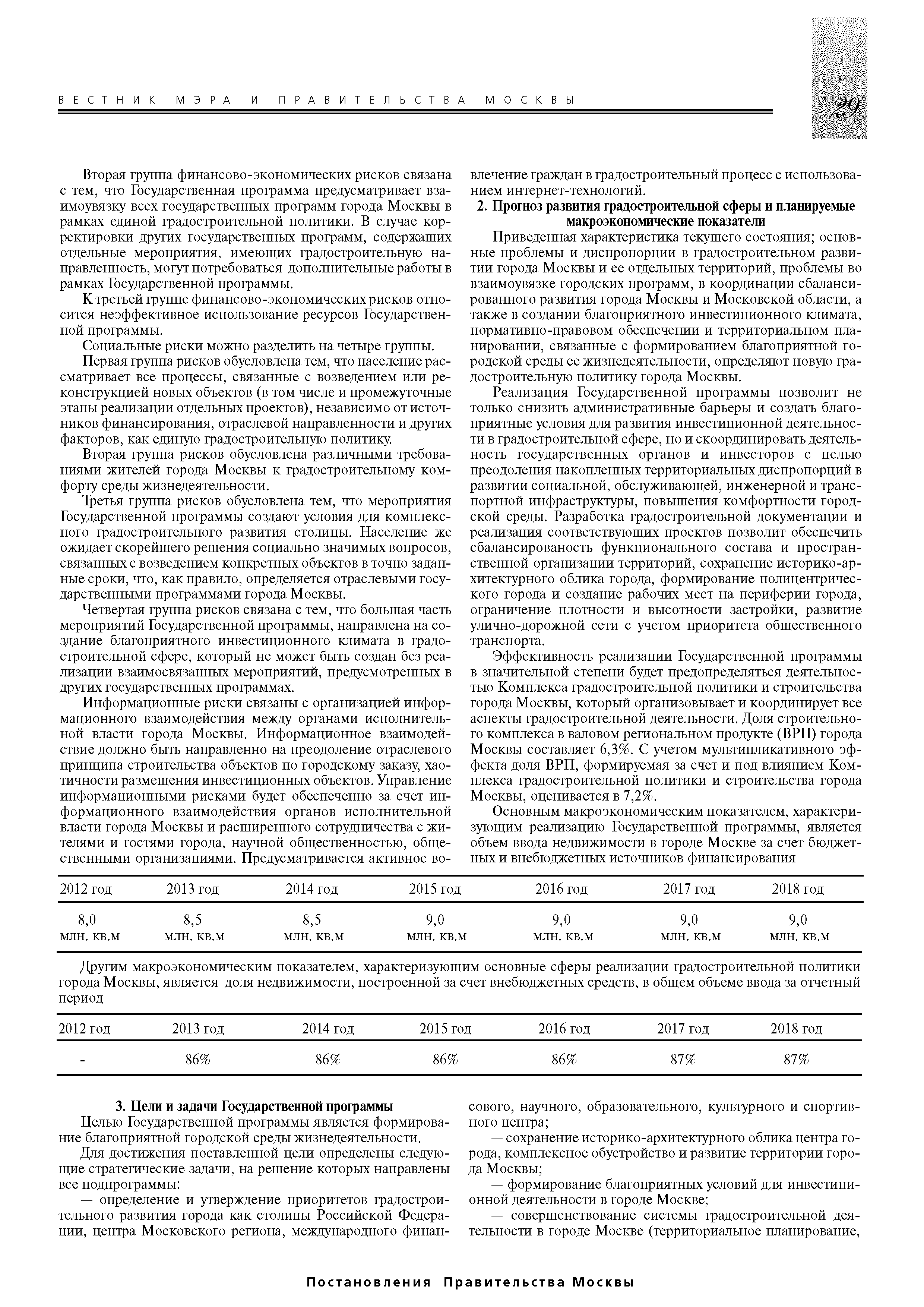 ВЕСТНИК МЭРА И ПРАВИТЕЛЬСТВА МОСКВЫ

29

Вторая группа финансово-экономических рисков связана с тем, что Государственная программа предусматривает взаимоувязку всех государственных программ города Москвы в рамках единой градостроительной политики. В случае корректировки других государственных программ, содержащих отдельные мероприятия, имеющих градостроительную направленность, могут потребоваться дополнительные работы в рамках Государственной программы.

К третьей группе финансово-экономических рисков относится неэффективное использование ресурсов Государственной программы.

Социальные риски можно разделить на четыре группы.

Первая группа рисков обусловлена тем, что население рассматривает все процессы, связанные с возведением или реконструкцией новых объектов (в том числе и промежуточные этапы реализации отдельных проектов), независимо от источников финансирования, отраслевой направленности и других факторов, как единую градостроительную политику.

Вторая группа рисков обусловлена различными требованиями жителей города Москвы к градостроительному комфорту среды жизнедеятельности.

Третья группа рисков обусловлена тем, что мероприятия Государственной программы создают условия для комплексного градостроительного развития столицы. Население же ожидает скорейшего решения социально значимых вопросов, связанных с возведением конкретных объектов в точно заданные сроки, что, как правило, определяется отраслевыми государственными программами города Москвы.

Четвертая группа рисков связана с тем, что большая часть мероприятий Государственной программы, направлена на создание благоприятного инвестиционного климата в градостроительной сфере, который не может быть создан без реализации взаимосвязанных мероприятий, предусмотренных в других государственных программах.

Информационные риски связаны с организацией информационного взаимодействия между органами исполнительной власти города Москвы. Информационное взаимодействие должно быть направленно на преодоление отраслевого принципа строительства объектов по городскому заказу, хаотичности размещения инвестиционных объектов. Управление информационными рисками будет обеспеченно за счет информационного взаимодействия органов исполнительной власти города Москвы и расширенного сотрудничества с жителями и гостями города, научной общественностью, общественными организациями. Предусматривается активное вовлечение граждан в градостроительный процесс с использованием интернет-технологий.

2. Прогноз развития градостроительной сферы и планируемые макроэкономические показатели

Приведенная характеристика текущего состояния; основные проблемы и диспропорции в градостроительном развитии города Москвы и ее отдельных территорий, проблемы во взаимоувязке городских программ, в координации сбалансированного развития города Москвы и Московской области, а также в создании благоприятного инвестиционного климата, нормативно-правовом обеспечении и территориальном планировании, связанные с формированием благоприятной городской среды ее жизнедеятельности, определяют новую градостроительную политику города Москвы.

Реализация Государственной программы позволит не только снизить административные барьеры и создать благоприятные условия для развития инвестиционной деятельности в градостроительной сфере, но и скоординировать деятельность государственных органов и инвесторов с целью преодоления накопленных территориальных диспропорций в развитии социальной, обслуживающей, инженерной и транспортной инфраструктуры, повышения комфортности городской среды. Разработка градостроительной документации и реализация соответствующих проектов позволит обеспечить сбалансированость функционального состава и пространственной организации территорий, сохранение историко-архитектурного облика города, формирование полицентрического города и создание рабочих мест на периферии города, ограничение плотности и высотности застройки, развитие улично-дорожной сети с учетом приоритета общественного транспорта.

Эффективность реализации Государственной программы в значительной степени будет предопределяться деятельностью Комплекса градостроительной политики и строительства города Москвы, который организовывает и координирует все аспекты градостроительной деятельности. Доля строительного комплекса в валовом региональном продукте (ВРП) города Москвы составляет 6,3%. С учетом мультипликативного эффекта доля ВРП, формируемая за счет и под влиянием Комплекса градостроительной политики и строительства города Москвы, оценивается в 7,2%.

Основным макроэкономическим показателем, характеризующим реализацию Государственной программы, является объем ввода недвижимости в городе Москве за счет бюджетных и внебюджетных источников финансирования

| 2012 год | 2013 год | 2014 год | 2015 год | 2016 год | 2017 год | 2018 год |
|---|---|---|---|---|---|---|
| 8,0 млн. кв.м | 8,5 млн. кв.м | 8,5 млн. кв.м | 9,0 млн. кв.м | 9,0 млн. кв.м | 9,0 млн. кв.м | 9,0 млн. кв.м |

Другим макроэкономическим показателем, характеризующим основные сферы реализации градостроительной политики города Москвы, является доля недвижимости, построенной за счет внебюджетных средств, в общем объеме ввода за отчетный период

| 2012 год | 2013 год | 2014 год | 2015 год | 2016 год | 2017 год | 2018 год |
|---|---|---|---|---|---|---|
| - | 86% | 86% | 86% | 86% | 87% | 87% |

3. Цели и задачи Государственной программы

Целью Государственной программы является формирование благоприятной городской среды жизнедеятельности.

Для достижения поставленной цели определены следующие стратегические задачи, на решение которых направлены все подпрограммы:

— определение и утверждение приоритетов градостроительного развития города как столицы Российской Федерации, центра Московского региона, международного финансового, научного, образовательного, культурного и спортивного центра;

— сохранение историко-архитектурного облика центра города, комплексное обустройство и развитие территории города Москвы;

— формирование благоприятных условий для инвестиционной деятельности в городе Москве;

— совершенствование системы градостроительной деятельности в городе Москве (территориальное планирование,

Постановления Правительства Москвы